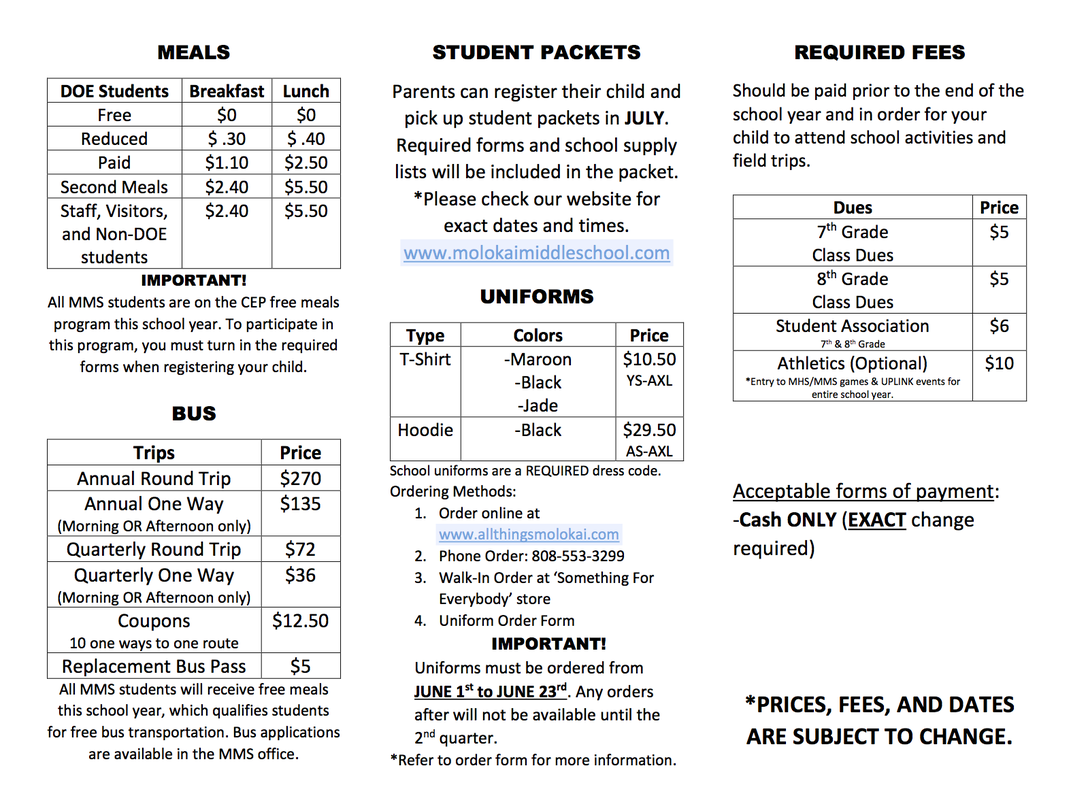 MEALS

| DOE Students | Breakfast | Lunch |
|---|---|---|
| Free | $0 | $0 |
| Reduced | $ .30 | $ .40 |
| Paid | $1.10 | $2.50 |
| Second Meals | $2.40 | $5.50 |
| Staff, Visitors, and Non-DOE students | $2.40 | $5.50 |

IMPORTANT!
All MMS students are on the CEP free meals program this school year. To participate in this program, you must turn in the required forms when registering your child.

BUS

| Trips | Price |
|---|---|
| Annual Round Trip | $270 |
| Annual One Way (Morning OR Afternoon only) | $135 |
| Quarterly Round Trip | $72 |
| Quarterly One Way (Morning OR Afternoon only) | $36 |
| Coupons 10 one ways to one route | $12.50 |
| Replacement Bus Pass | $5 |

All MMS students will receive free meals this school year, which qualifies students for free bus transportation. Bus applications are available in the MMS office.

STUDENT PACKETS

Parents can register their child and pick up student packets in JULY. Required forms and school supply lists will be included in the packet. *Please check our website for exact dates and times.
www.molokaimiddleschool.com

UNIFORMS

| Type | Colors | Price |
|---|---|---|
| T-Shirt | -Maroon -Black -Jade | $10.50 YS-AXL |
| Hoodie | -Black | $29.50 AS-AXL |

School uniforms are a REQUIRED dress code.
Ordering Methods:
1. Order online at www.allthingsmolokai.com
2. Phone Order: 808-553-3299
3. Walk-In Order at 'Something For Everybody' store
4. Uniform Order Form

IMPORTANT!
Uniforms must be ordered from JUNE 1$^{st}$ to JUNE 23$^{rd}$. Any orders after will not be available until the 2$^{nd}$ quarter.
*Refer to order form for more information.

REQUIRED FEES

Should be paid prior to the end of the school year and in order for your child to attend school activities and field trips.

| Dues | Price |
|---|---|
| 7$^{th}$ Grade Class Dues | $5 |
| 8$^{th}$ Grade Class Dues | $5 |
| Student Association 7$^{th}$ & 8$^{th}$ Grade | $6 |
| Athletics (Optional) *Entry to MHS/MMS games & UPLINK events for entire school year. | $10 |

Acceptable forms of payment:
-Cash ONLY (EXACT change required)

*PRICES, FEES, AND DATES ARE SUBJECT TO CHANGE.